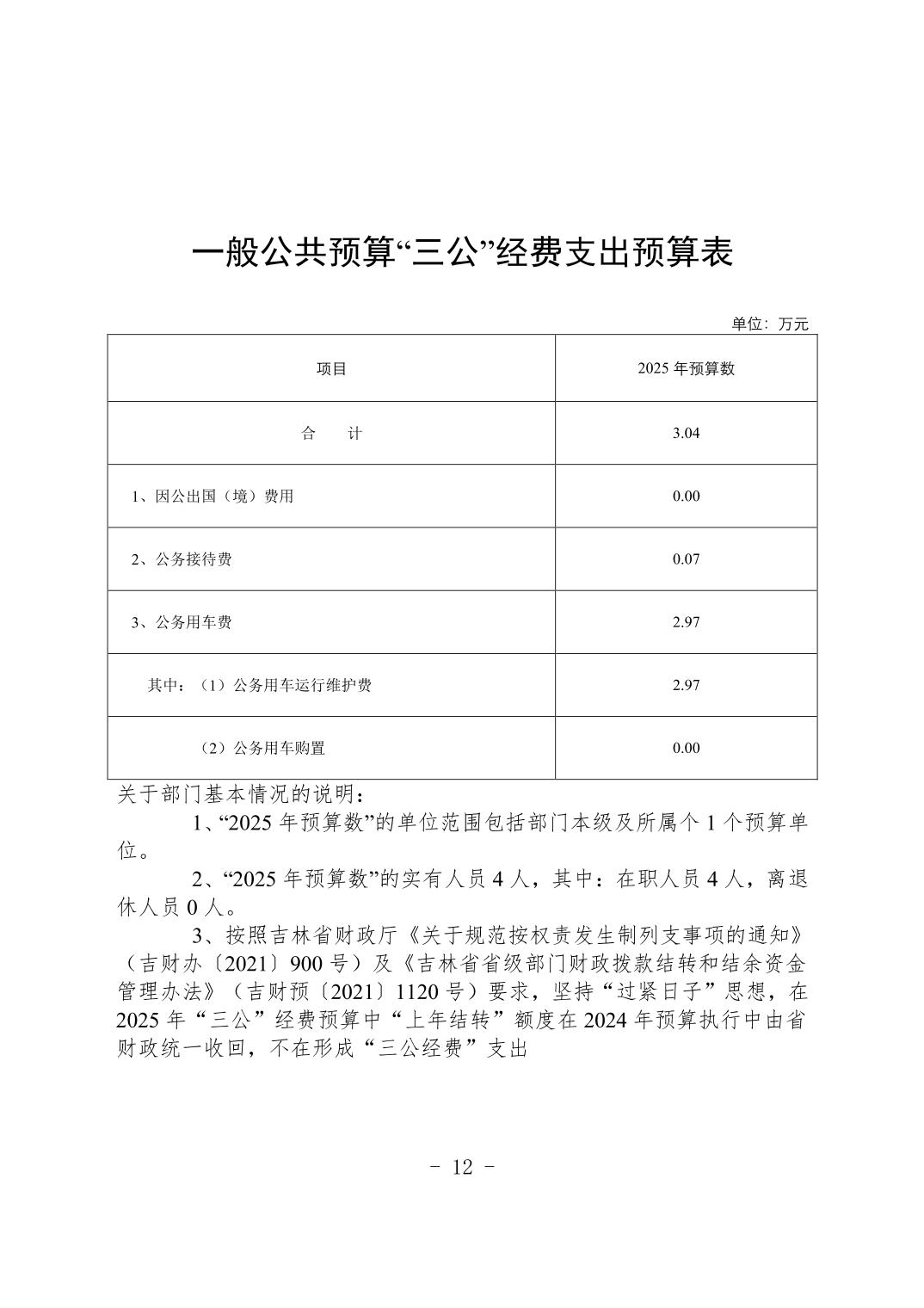 一般公共预算“三公”经费支出预算表

单位：万元

| 项目 | 2025 年预算数 |
|---|---|
| 合　　计 | 3.04 |
| 1、因公出国（境）费用 | 0.00 |
| 2、公务接待费 | 0.07 |
| 3、公务用车费 | 2.97 |
| 其中：（1）公务用车运行维护费 | 2.97 |
| （2）公务用车购置 | 0.00 |

关于部门基本情况的说明：

1、“2025 年预算数”的单位范围包括部门本级及所属个 1 个预算单位。

2、“2025 年预算数”的实有人员 4 人，其中：在职人员 4 人，离退休人员 0 人。

3、按照吉林省财政厅《关于规范按权责发生制列支事项的通知》（吉财办〔2021〕900 号）及《吉林省省级部门财政拨款结转和结余资金管理办法》（吉财预〔2021〕1120 号）要求，坚持“过紧日子”思想，在 2025 年“三公”经费预算中“上年结转”额度在 2024 年预算执行中由省财政统一收回，不在形成“三公经费”支出

- 12 -